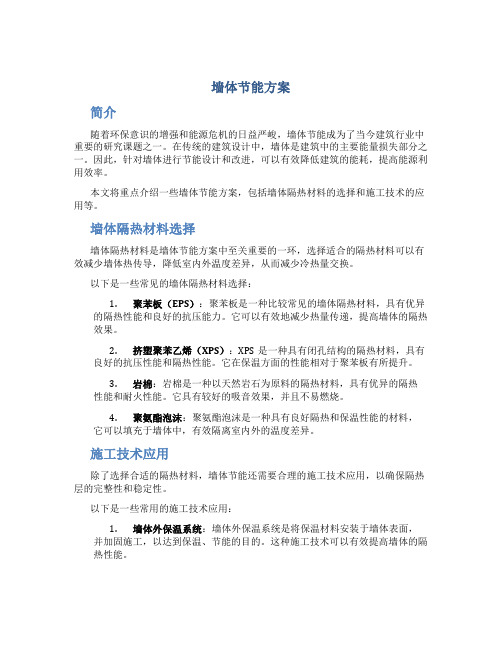 墙体节能方案

简介

随着环保意识的增强和能源危机的日益严峻，墙体节能成为了当今建筑行业中重要的研究课题之一。在传统的建筑设计中，墙体是建筑中的主要能量损失部分之一。因此，针对墙体进行节能设计和改进，可以有效降低建筑的能耗，提高能源利用效率。

本文将重点介绍一些墙体节能方案，包括墙体隔热材料的选择和施工技术的应用等。

墙体隔热材料选择

墙体隔热材料是墙体节能方案中至关重要的一环，选择适合的隔热材料可以有效减少墙体热传导，降低室内外温度差异，从而减少冷热量交换。

以下是一些常见的墙体隔热材料选择：

1. 聚苯板（EPS）：聚苯板是一种比较常见的墙体隔热材料，具有优异的隔热性能和良好的抗压能力。它可以有效地减少热量传递，提高墙体的隔热效果。

2. 挤塑聚苯乙烯（XPS）：XPS 是一种具有闭孔结构的隔热材料，具有良好的抗压性能和隔热性能。它在保温方面的性能相对于聚苯板有所提升。

3. 岩棉：岩棉是一种以天然岩石为原料的隔热材料，具有优异的隔热性能和耐火性能。它具有较好的吸音效果，并且不易燃烧。

4. 聚氨酯泡沫：聚氨酯泡沫是一种具有良好隔热和保温性能的材料，它可以填充于墙体中，有效隔离室内外的温度差异。

施工技术应用

除了选择合适的隔热材料，墙体节能还需要合理的施工技术应用，以确保隔热层的完整性和稳定性。

以下是一些常用的施工技术应用：

1. 墙体外保温系统：墙体外保温系统是将保温材料安装于墙体表面，并加固施工，以达到保温、节能的目的。这种施工技术可以有效提高墙体的隔热性能。